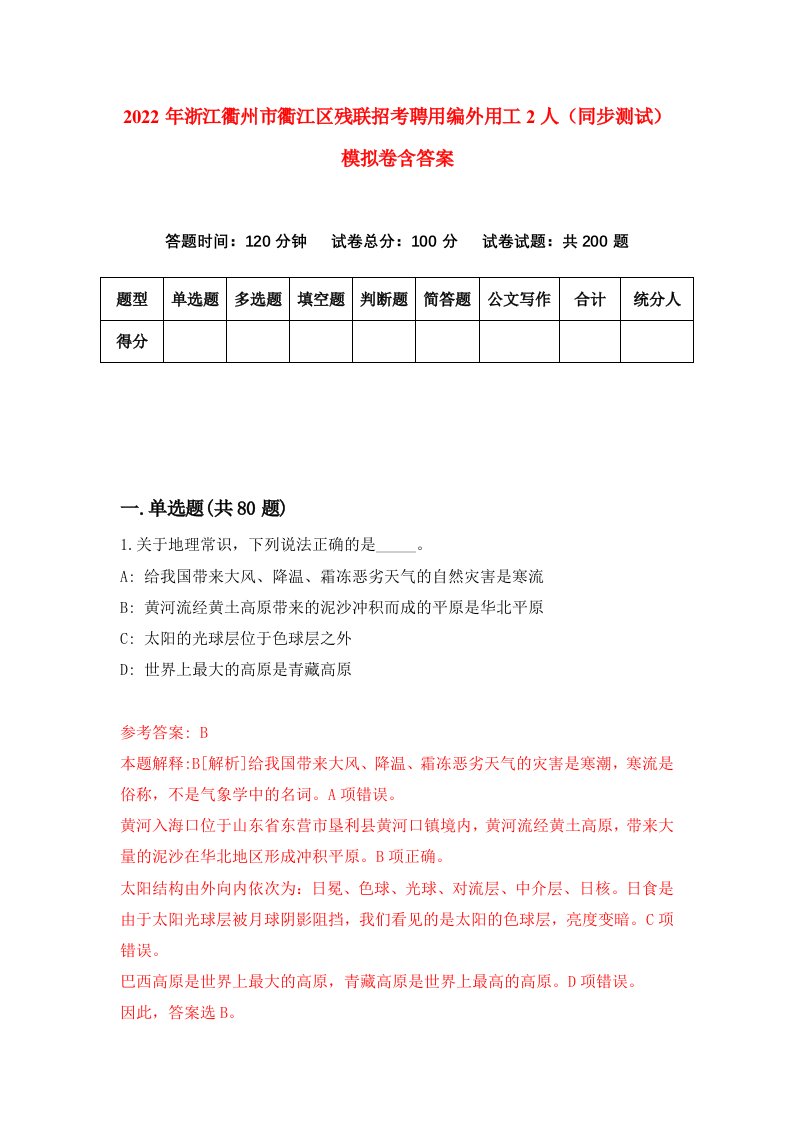 2022年浙江衢州市衢江区残联招考聘用编外用工2人（同步测试）模拟卷含答案

答题时间：120分钟　试卷总分：100分　试卷试题：共200题

| 题型 | 单选题 | 多选题 | 填空题 | 判断题 | 简答题 | 公文写作 | 合计 | 统分人 |
|---|---|---|---|---|---|---|---|---|
| 得分 | | | | | | | | |

一.单选题(共80题)

1.关于地理常识，下列说法正确的是_____。
A: 给我国带来大风、降温、霜冻恶劣天气的自然灾害是寒流
B: 黄河流经黄土高原带来的泥沙冲积而成的平原是华北平原
C: 太阳的光球层位于色球层之外
D: 世界上最大的高原是青藏高原

参考答案: B
本题解释:B[解析]给我国带来大风、降温、霜冻恶劣天气的灾害是寒潮，寒流是俗称，不是气象学中的名词。A项错误。
黄河入海口位于山东省东营市垦利县黄河口镇境内，黄河流经黄土高原，带来大量的泥沙在华北地区形成冲积平原。B项正确。
太阳结构由外向内依次为：日冕、色球、光球、对流层、中介层、日核。日食是由于太阳光球层被月球阴影阻挡，我们看见的是太阳的色球层，亮度变暗。C项错误。
巴西高原是世界上最大的高原，青藏高原是世界上最高的高原。D项错误。
因此，答案选B。